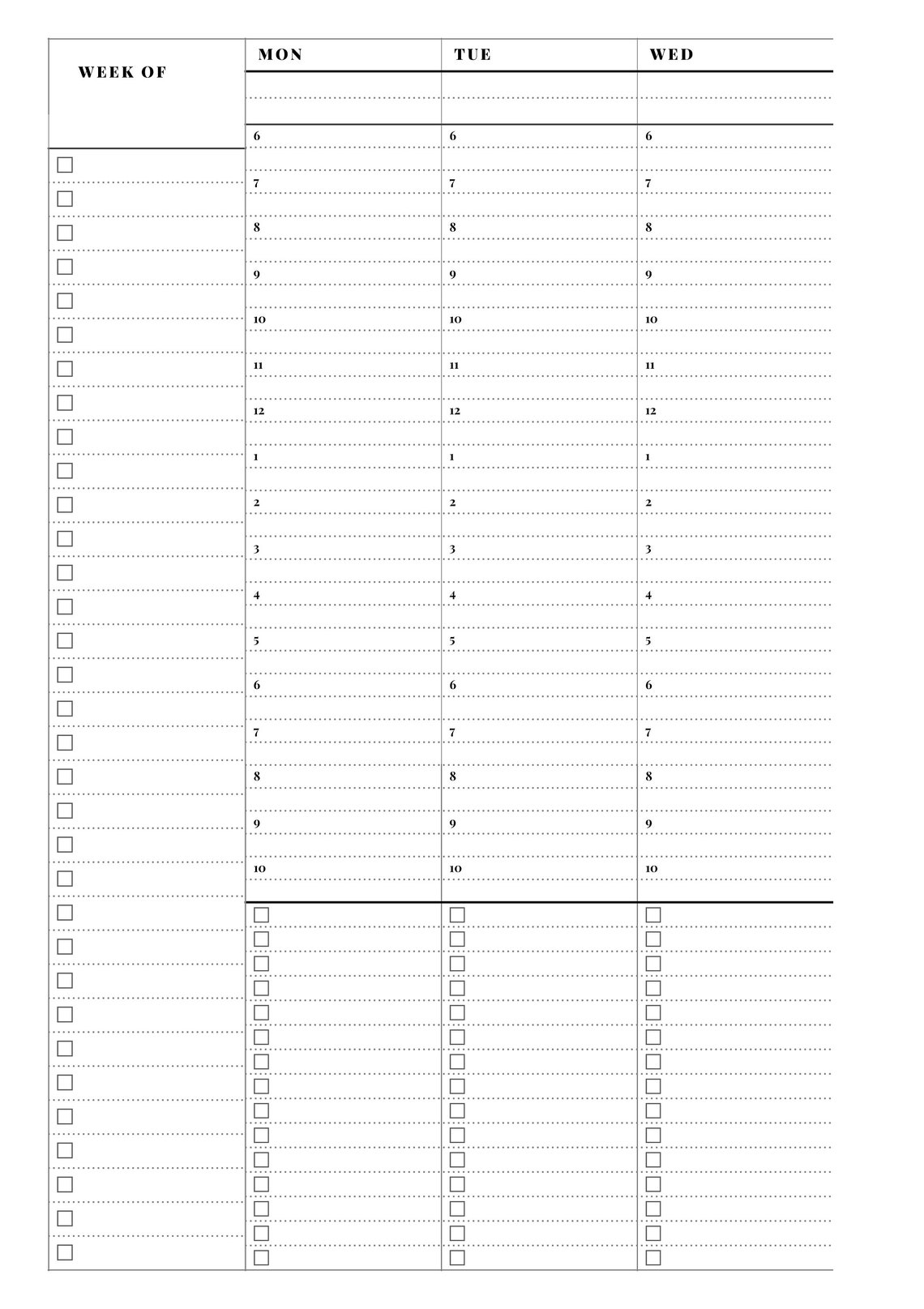 WEEK OF

| MON | TUE | WED |
|---|---|---|
| 6 | 6 | 6 |
| 7 | 7 | 7 |
| 8 | 8 | 8 |
| 9 | 9 | 9 |
| 10 | 10 | 10 |
| 11 | 11 | 11 |
| 12 | 12 | 12 |
| 1 | 1 | 1 |
| 2 | 2 | 2 |
| 3 | 3 | 3 |
| 4 | 4 | 4 |
| 5 | 5 | 5 |
| 6 | 6 | 6 |
| 7 | 7 | 7 |
| 8 | 8 | 8 |
| 9 | 9 | 9 |
| 10 | 10 | 10 |